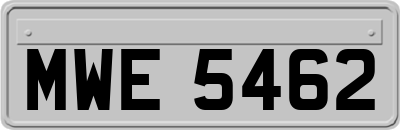 MWE 5462